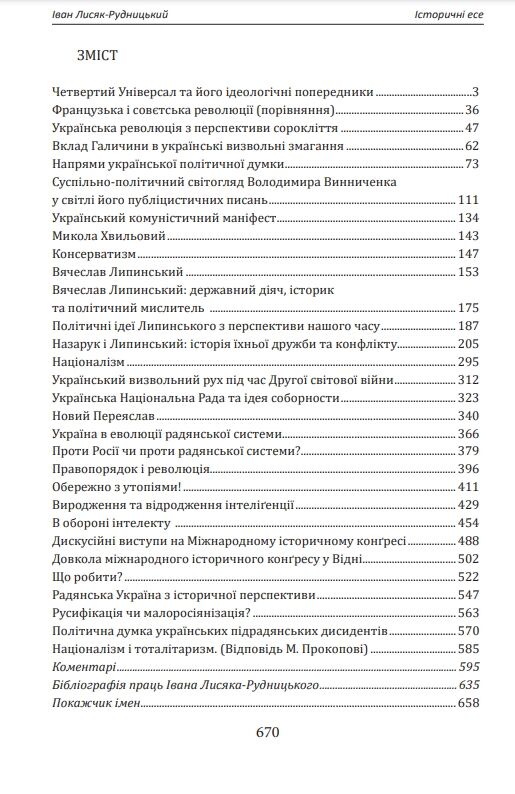 Іван Лисяк-Рудницький
Історичні есе

ЗМІСТ

Четвертий Універсал та його ідеологічні попередники 3
Французька і совєтська революції (порівняння) 36
Українська революція з перспективи сорокліття 47
Вклад Галичини в українські визвольні змагання 62
Напрями української політичної думки 73
Суспільно-політичний світогляд Володимира Винниченка у світлі його публіцистичних писань 111
Український комуністичний маніфест 134
Микола Хвильовий 143
Консерватизм 147
Вячеслав Липинський 153
Вячеслав Липинський: державний діяч, історик та політичний мислитель 175
Політичні ідеї Липинського з перспективи нашого часу 187
Назарук і Липинський: історія їхньої дружби та конфлікту 205
Націоналізм 295
Український визвольний рух під час Другої світової війни 312
Українська Національна Рада та ідея соборности 323
Новий Переяслав 340
Україна в еволюції радянської системи 366
Проти Росії чи проти радянської системи? 379
Правопорядок і революція 396
Обережно з утопіями! 411
Виродження та відродження інтеліґенції 429
В обороні інтелекту 454
Дискусійні виступи на Міжнародному історичному конґресі 488
Довкола міжнародного історичного конґресу у Відні 502
Що робити? 522
Радянська Україна з історичної перспективи 547
Русифікація чи малоросіянізація? 563
Політична думка українських підрадянських дисидентів 570
Націоналізм і тоталітаризм. (Відповідь М. Прокопові) 585
Коментарі 595
Бібліографія праць Івана Лисяка-Рудницького 635
Покажчик імен 658

670